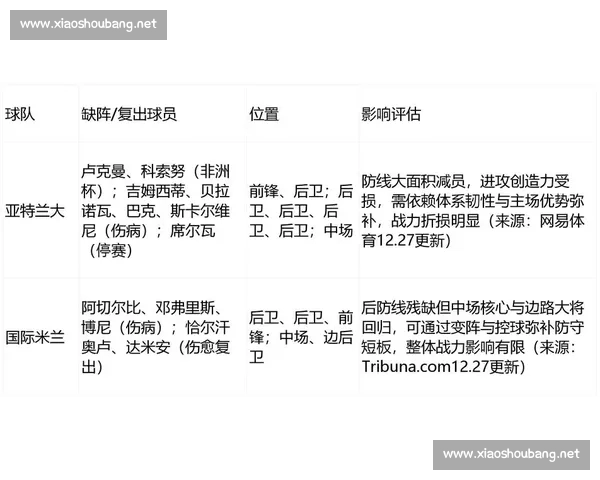 www.xiaoshoubang.net

| 球队 | 缺阵/复出球员 | 位置 | 影响评估 |
|---|---|---|---|
| 亚特兰大 | 卢克曼、科索努（非洲杯）；吉姆西蒂、贝拉诺瓦、巴克、斯卡尔维尼（伤病）；席尔瓦（停赛） | 前锋、后卫；后卫、后卫、后卫、后卫；中场 | 防线大面积减员，进攻创造力受损，需依赖体系韧性与主场优势弥补，战力折损明显（来源：网易体育12.27更新） |
| 国际米兰 | 阿切尔比、邓弗里斯、博尼（伤病）；恰尔汗奥卢、达米安（伤愈复出） | 后卫、后卫、前锋；中场、边后卫 | 后防线残缺但中场核心与边路大将回归，可通过变阵与控球弥补防守短板，整体战力影响有限（来源：Tribuna.com12.27更新） |

www.xiaoshoubang.net